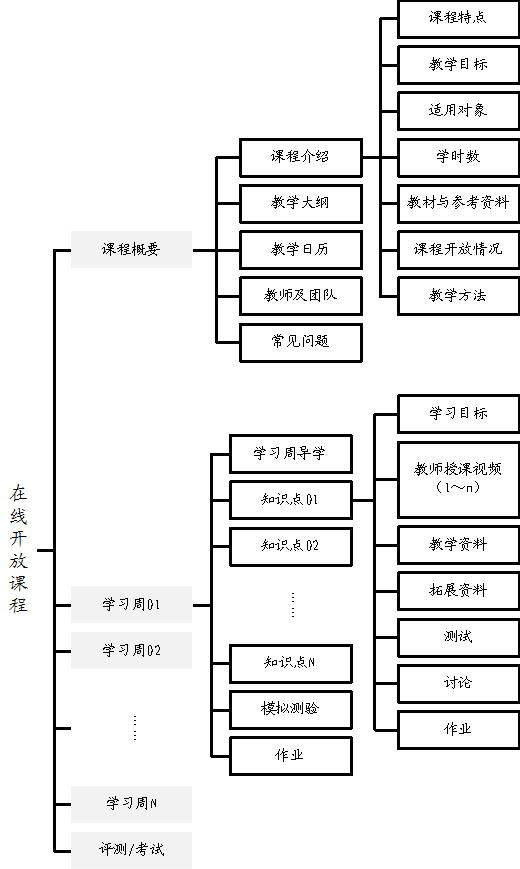 在线开放课程

课程概要

课程介绍

课程特点

教学目标

适用对象

学时数

教材与参考资料

课程开放情况

教学方法

教学大纲

教学日历

教师及团队

常见问题

学习周01

学习周导学

知识点01

学习目标

教师授课视频（1～n）

教学资料

拓展资料

测试

讨论

作业

知识点02

……

知识点N

模拟测验

作业

学习周02

……

学习周N

评测/考试